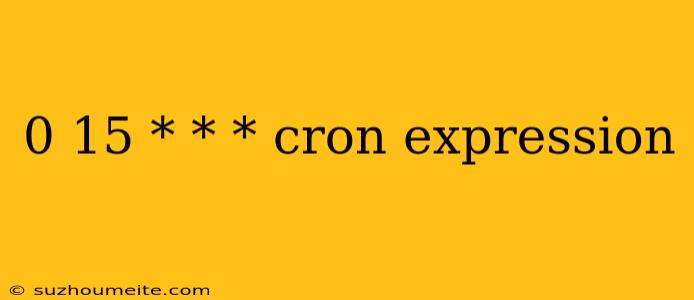 0 15 * * * cron expression

© suzhoumeite.com